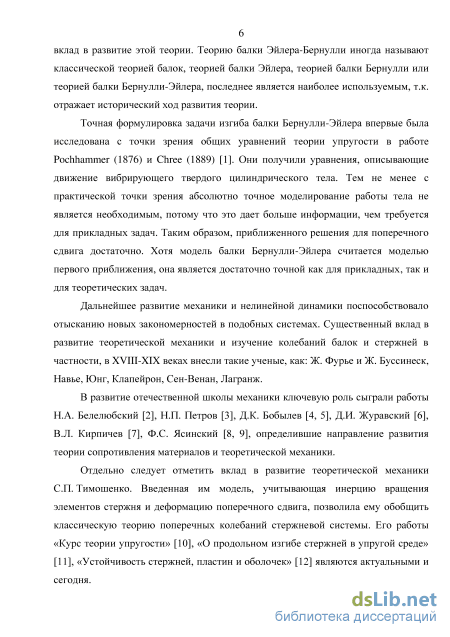 6

вклад в развитие этой теории. Теорию балки Эйлера-Бернулли иногда называют классической теорией балок, теорией балки Эйлера, теорией балки Бернулли или теорией балки Бернулли-Эйлера, последнее является наиболее используемым, т.к. отражает исторический ход развития теории.

Точная формулировка задачи изгиба балки Бернулли-Эйлера впервые была исследована с точки зрения общих уравнений теории упругости в работе Pochhammer (1876) и Chree (1889) [1]. Они получили уравнения, описывающие движение вибрирующего твердого цилиндрического тела. Тем не менее с практической точки зрения абсолютно точное моделирование работы тела не является необходимым, потому что это дает больше информации, чем требуется для прикладных задач. Таким образом, приближенного решения для поперечного сдвига достаточно. Хотя модель балки Бернулли-Эйлера считается моделью первого приближения, она является достаточно точной как для прикладных, так и для теоретических задач.

Дальнейшее развитие механики и нелинейной динамики поспособствовало отысканию новых закономерностей в подобных системах. Существенный вклад в развитие теоретической механики и изучение колебаний балок и стержней в частности, в XVIII-XIX веках внесли такие ученые, как: Ж. Фурье и Ж. Буссинеск, Навье, Юнг, Клапейрон, Сен-Венан, Лагранж.

В развитие отечественной школы механики ключевую роль сыграли работы Н.А. Белелюбский [2], Н.П. Петров [3], Д.К. Бобылев [4, 5], Д.И. Журавский [6], В.Л. Кирпичев [7], Ф.С. Ясинский [8, 9], определившие направление развития теории сопротивления материалов и теоретической механики.

Отдельно следует отметить вклад в развитие теоретической механики С.П. Тимошенко. Введенная им модель, учитывающая инерцию вращения элементов стержня и деформацию поперечного сдвига, позволила ему обобщить классическую теорию поперечных колебаний стержневой системы. Его работы «Курс теории упругости» [10], «О продольном изгибе стержней в упругой среде» [11], «Устойчивость стержней, пластин и оболочек» [12] являются актуальными и сегодня.

dsLib.net
библиотека диссертаций